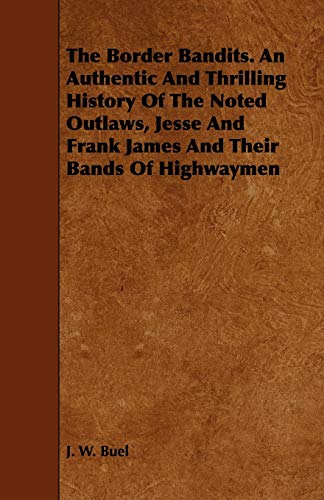 The Border Bandits. An Authentic And Thrilling History Of The Noted Outlaws, Jesse And Frank James And Their Bands Of Highwaymen

J. W. Buel